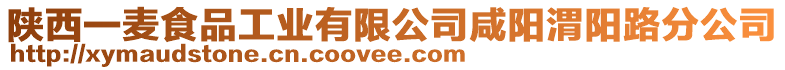 陕西一麦食品工业有限公司咸阳渭阳路分公司
http://xymaudstone.cn.coovee.com